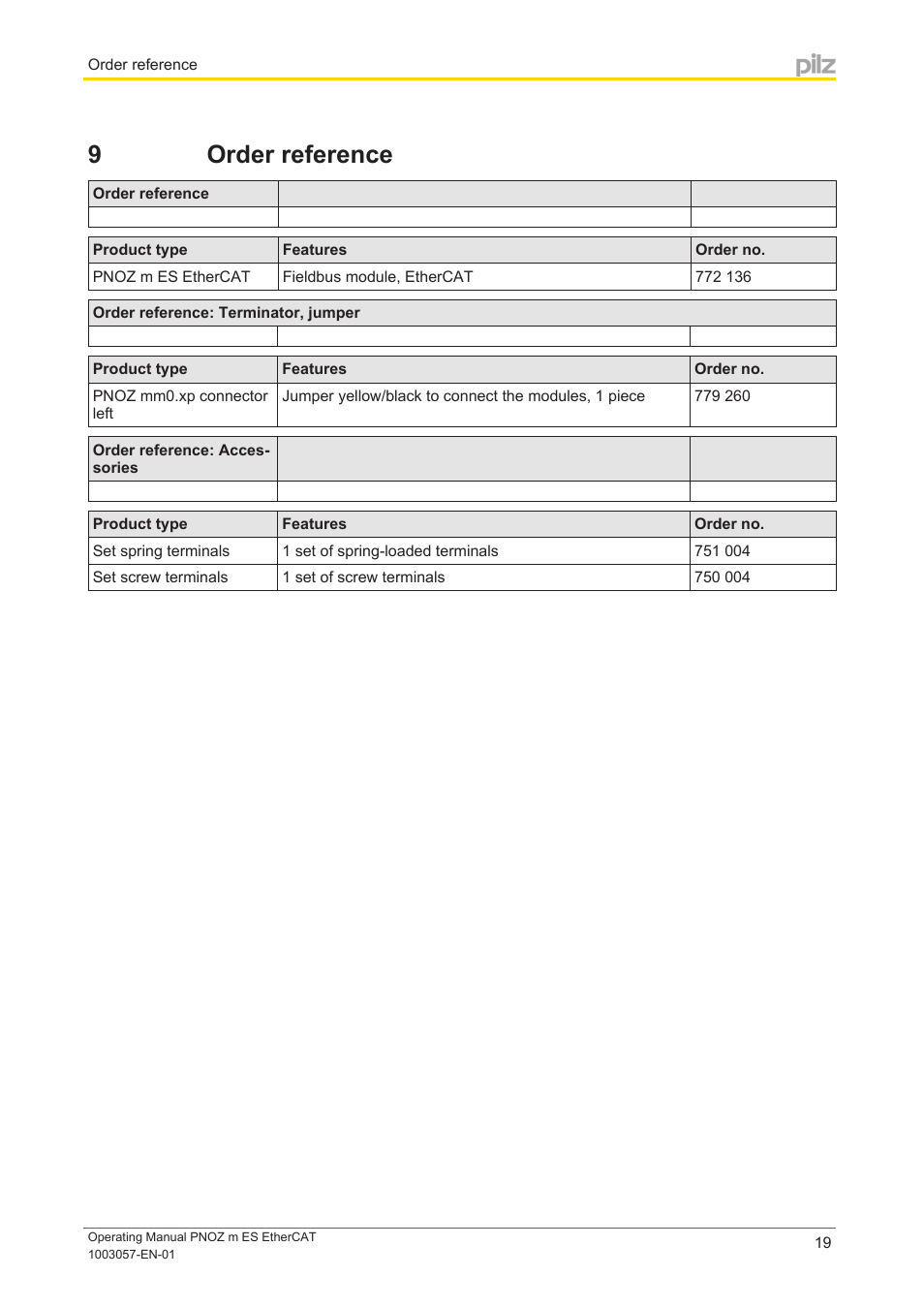 Order reference

pilz

9 Order reference

| Order reference | | |
|---|---|---|
| | | |

| Product type | Features | Order no. |
|---|---|---|
| PNOZ m ES EtherCAT | Fieldbus module, EtherCAT | 772 136 |

| Order reference: Terminator, jumper | | |
|---|---|---|
| | | |

| Product type | Features | Order no. |
|---|---|---|
| PNOZ mm0.xp connector left | Jumper yellow/black to connect the modules, 1 piece | 779 260 |

| Order reference: Accessories | | |
|---|---|---|
| | | |

| Product type | Features | Order no. |
|---|---|---|
| Set spring terminals | 1 set of spring-loaded terminals | 751 004 |
| Set screw terminals | 1 set of screw terminals | 750 004 |

Operating Manual PNOZ m ES EtherCAT
1003057-EN-01

19